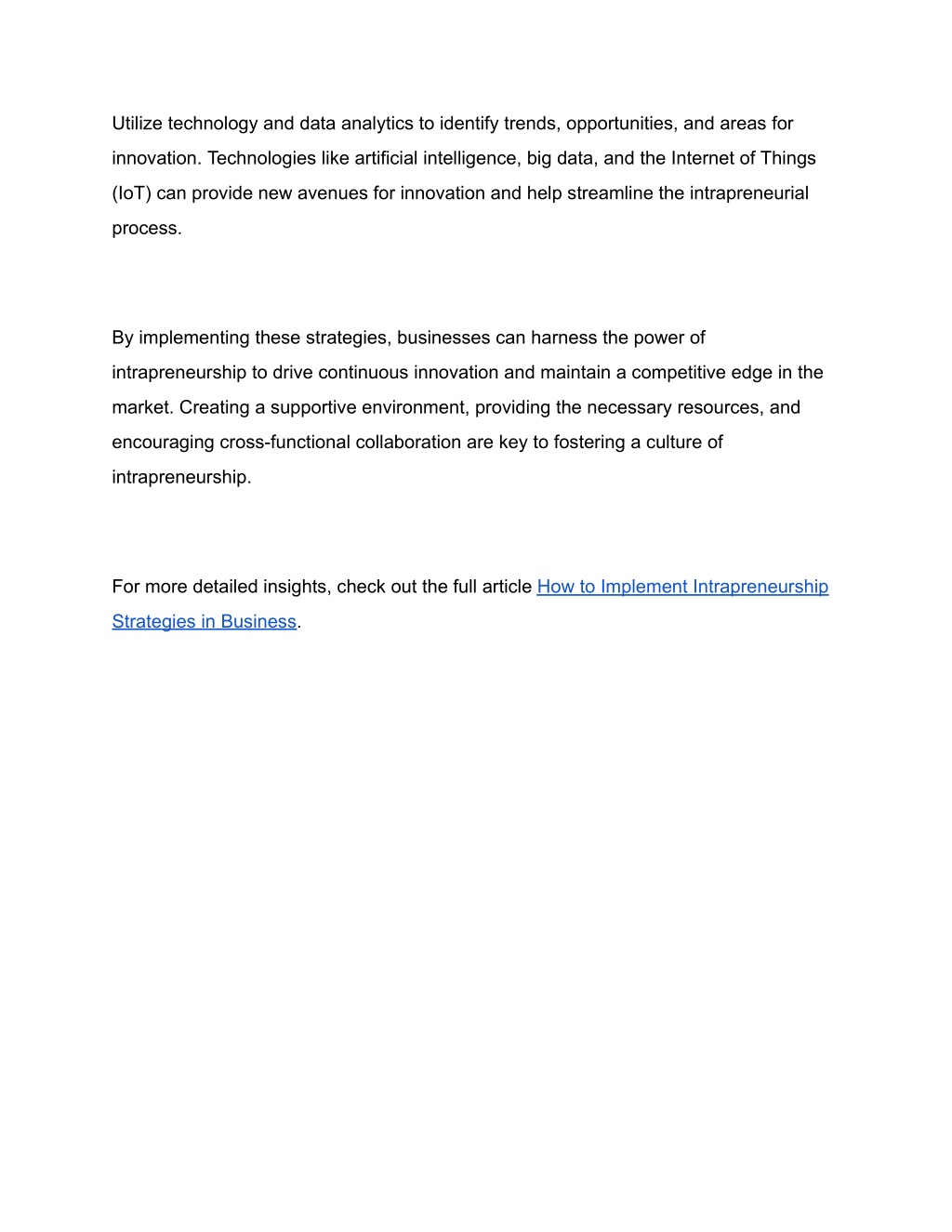 Utilize technology and data analytics to identify trends, opportunities, and areas for innovation. Technologies like artificial intelligence, big data, and the Internet of Things (IoT) can provide new avenues for innovation and help streamline the intrapreneurial process.

By implementing these strategies, businesses can harness the power of intrapreneurship to drive continuous innovation and maintain a competitive edge in the market. Creating a supportive environment, providing the necessary resources, and encouraging cross-functional collaboration are key to fostering a culture of intrapreneurship.

For more detailed insights, check out the full article How to Implement Intrapreneurship Strategies in Business.